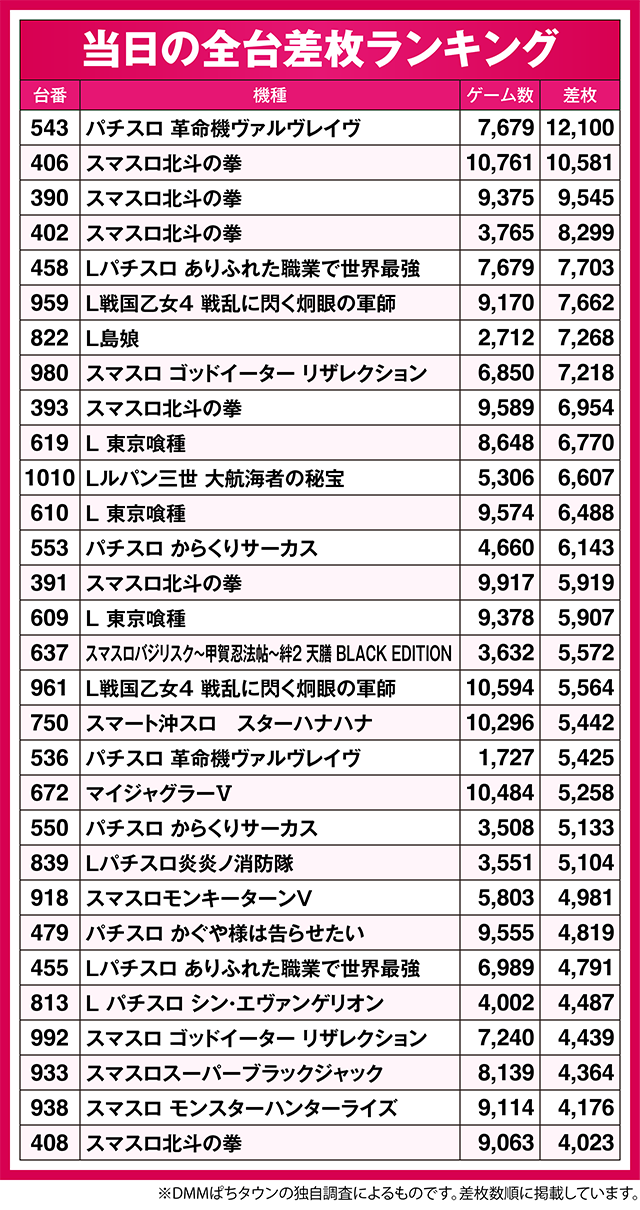 当日の全台差枚ランキング

| 台番 | 機種 | ゲーム数 | 差枚 |
|---|---|---|---|
| 543 | パチスロ 革命機ヴァルヴレイヴ | 7,679 | 12,100 |
| 406 | スマスロ北斗の拳 | 10,761 | 10,581 |
| 390 | スマスロ北斗の拳 | 9,375 | 9,545 |
| 402 | スマスロ北斗の拳 | 3,765 | 8,299 |
| 458 | Lパチスロ ありふれた職業で世界最強 | 7,679 | 7,703 |
| 959 | L戦国乙女4 戦乱に閃く炯眼の軍師 | 9,170 | 7,662 |
| 822 | L島娘 | 2,712 | 7,268 |
| 980 | スマスロ ゴッドイーター リザレクション | 6,850 | 7,218 |
| 393 | スマスロ北斗の拳 | 9,589 | 6,954 |
| 619 | L 東京喰種 | 8,648 | 6,770 |
| 1010 | Lルパン三世 大航海者の秘宝 | 5,306 | 6,607 |
| 610 | L 東京喰種 | 9,574 | 6,488 |
| 553 | パチスロ からくりサーカス | 4,660 | 6,143 |
| 391 | スマスロ北斗の拳 | 9,917 | 5,919 |
| 609 | L 東京喰種 | 9,378 | 5,907 |
| 637 | スマスロバジリスク~甲賀忍法帖~絆2 天膳 BLACK EDITION | 3,632 | 5,572 |
| 961 | L戦国乙女4 戦乱に閃く炯眼の軍師 | 10,594 | 5,564 |
| 750 | スマート沖スロ スターハナハナ | 10,296 | 5,442 |
| 536 | パチスロ 革命機ヴァルヴレイヴ | 1,727 | 5,425 |
| 672 | マイジャグラーV | 10,484 | 5,258 |
| 550 | パチスロ からくりサーカス | 3,508 | 5,133 |
| 839 | Lパチスロ炎炎ノ消防隊 | 3,551 | 5,104 |
| 918 | スマスロモンキーターンV | 5,803 | 4,981 |
| 479 | パチスロ かぐや様は告らせたい | 9,555 | 4,819 |
| 455 | Lパチスロ ありふれた職業で世界最強 | 6,989 | 4,791 |
| 813 | L パチスロ シン・エヴァンゲリオン | 4,002 | 4,487 |
| 992 | スマスロ ゴッドイーター リザレクション | 7,240 | 4,439 |
| 933 | スマスロスーパーブラックジャック | 8,139 | 4,364 |
| 938 | スマスロ モンスターハンターライズ | 9,114 | 4,176 |
| 408 | スマスロ北斗の拳 | 9,063 | 4,023 |

※DMMぱちタウンの独自調査によるものです。差枚数順に掲載しています。